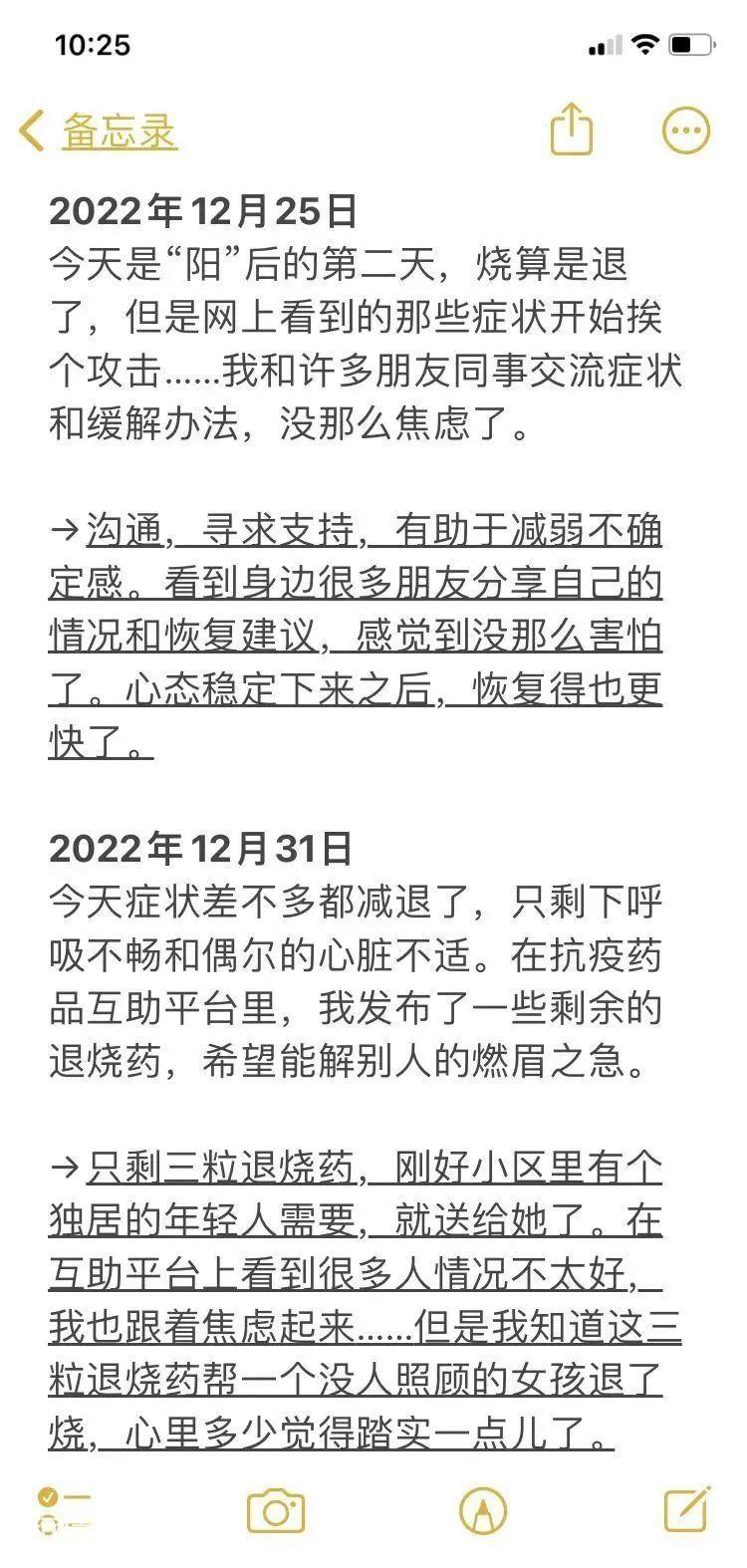 10:25

备忘录

2022年12月25日
今天是“阳”后的第二天，烧算是退了，但是网上看到的那些症状开始挨个攻击……我和许多朋友同事交流症状和缓解办法，没那么焦虑了。

→沟通，寻求支持，有助于减弱不确定感。看到身边很多朋友分享自己的情况和恢复建议，感觉到没那么害怕了。心态稳定下来之后，恢复得也更快了。

2022年12月31日
今天症状差不多都减退了，只剩下呼吸不畅和偶尔的心脏不适。在抗疫药品互助平台里，我发布了一些剩余的退烧药，希望能解别人的燃眉之急。

→只剩三粒退烧药，刚好小区里有个独居的年轻人需要，就送给她了。在互助平台上看到很多人情况不太好，我也跟着焦虑起来……但是我知道这三粒退烧药帮一个没人照顾的女孩退了烧，心里多少觉得踏实一点儿了。